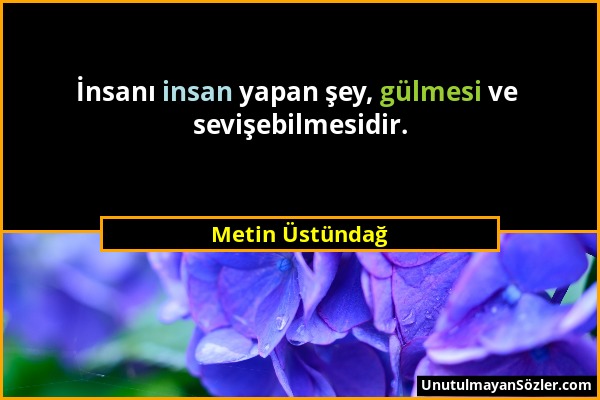 İnsanı insan yapan şey, gülmesi ve sevişebilmesidir.

Metin Üstündağ

UnutulmayanSözler.com